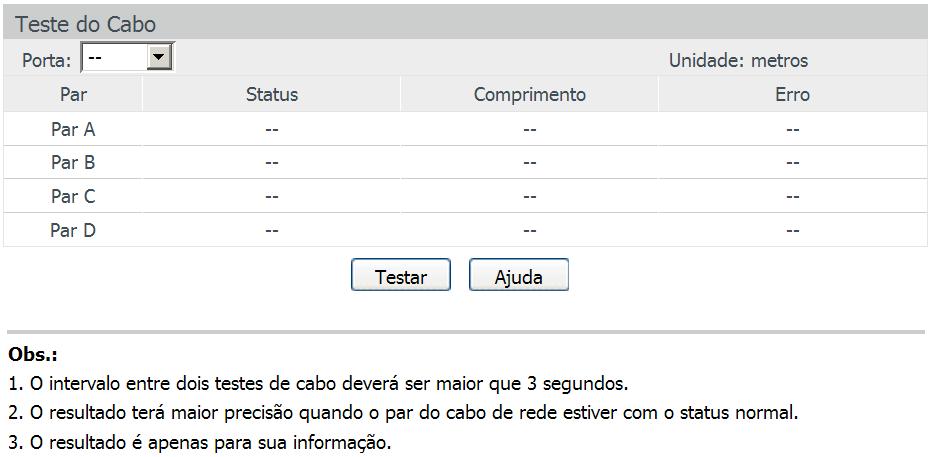 Teste do Cabo

Porta: --

Unidade: metros

| Par | Status | Comprimento | Erro |
|---|---|---|---|
| Par A | -- | -- | -- |
| Par B | -- | -- | -- |
| Par C | -- | -- | -- |
| Par D | -- | -- | -- |

Testar

Ajuda

Obs.:
1. O intervalo entre dois testes de cabo deverá ser maior que 3 segundos.
2. O resultado terá maior precisão quando o par do cabo de rede estiver com o status normal.
3. O resultado é apenas para sua informação.